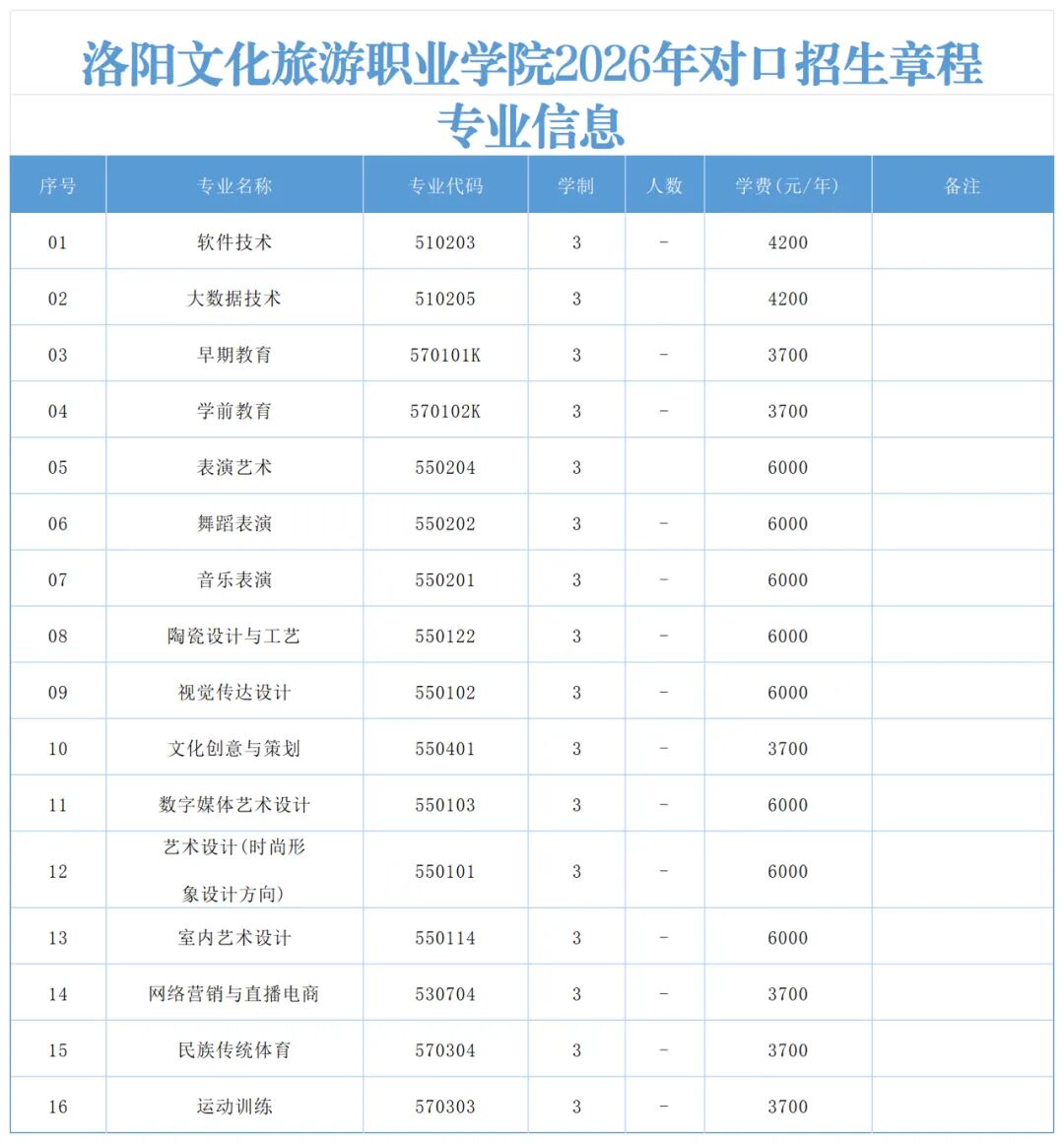 洛阳文化旅游职业学院2026年对口招生章程

专业信息

| 序号 | 专业名称 | 专业代码 | 学制 | 人数 | 学费(元/年) | 备注 |
|---|---|---|---|---|---|---|
| 01 | 软件技术 | 510203 | 3 | - | 4200 | |
| 02 | 大数据技术 | 510205 | 3 | | 4200 | |
| 03 | 早期教育 | 570101K | 3 | - | 3700 | |
| 04 | 学前教育 | 570102K | 3 | - | 3700 | |
| 05 | 表演艺术 | 550204 | 3 | | 6000 | |
| 06 | 舞蹈表演 | 550202 | 3 | - | 6000 | |
| 07 | 音乐表演 | 550201 | 3 | - | 6000 | |
| 08 | 陶瓷设计与工艺 | 550122 | 3 | - | 6000 | |
| 09 | 视觉传达设计 | 550102 | 3 | - | 6000 | |
| 10 | 文化创意与策划 | 550401 | 3 | - | 3700 | |
| 11 | 数字媒体艺术设计 | 550103 | 3 | - | 6000 | |
| 12 | 艺术设计(时尚形象设计方向) | 550101 | 3 | - | 6000 | |
| 13 | 室内艺术设计 | 550114 | 3 | - | 6000 | |
| 14 | 网络营销与直播电商 | 530704 | 3 | - | 3700 | |
| 15 | 民族传统体育 | 570304 | 3 | - | 3700 | |
| 16 | 运动训练 | 570303 | 3 | - | 3700 | |